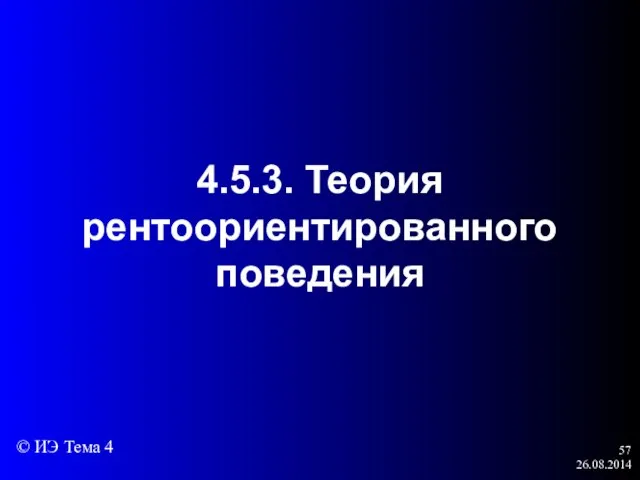 4.5.3. Теория рентоориентированного поведения

© ИЭ Тема 4

57
26.08.2014